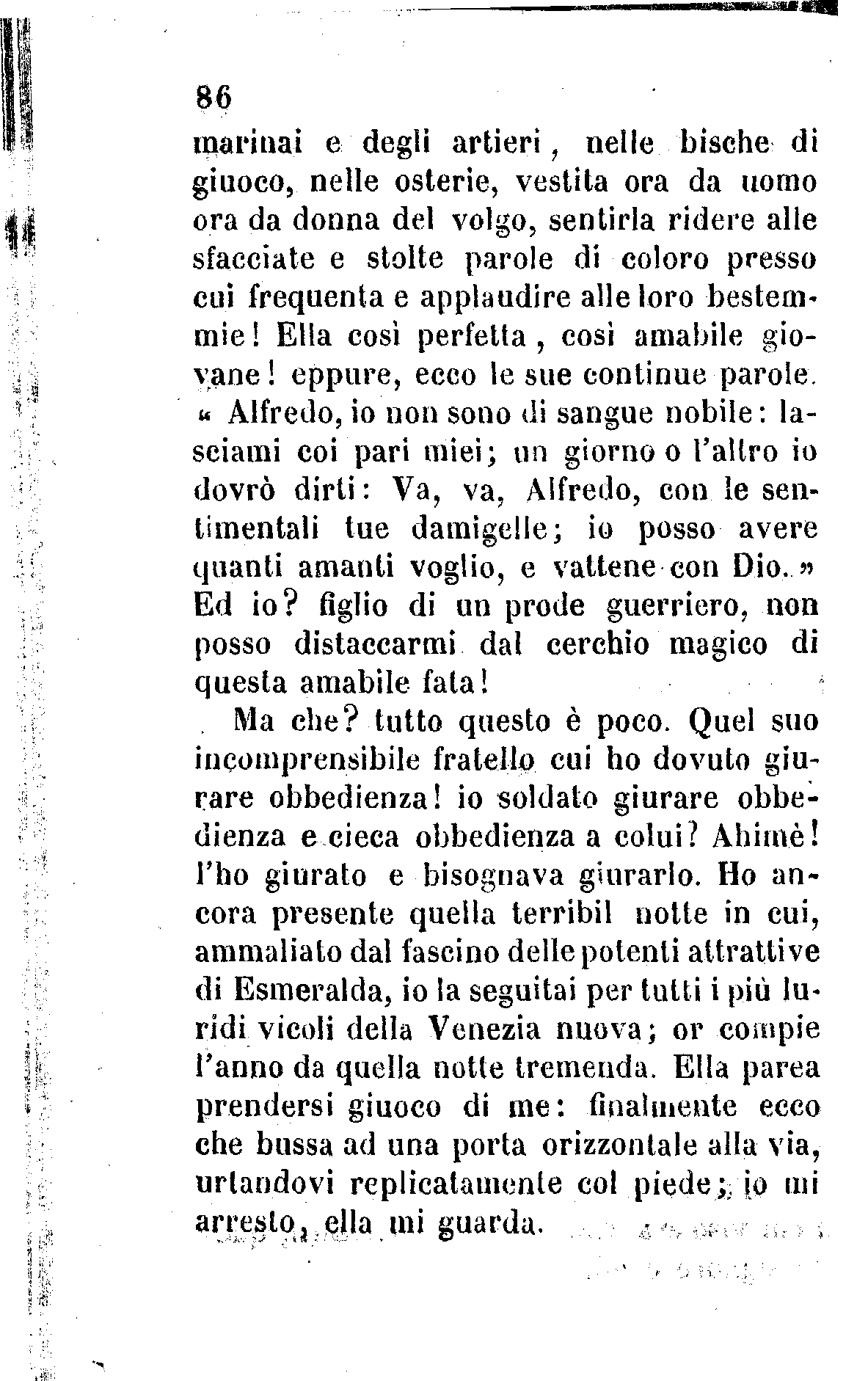 86

marinai e degli artieri, nelle bische di giuoco, nelle osterie, vestita ora da uomo ora da donna del volgo, sentirla ridere alle sfacciate e stolte parole di coloro presso cui frequenta e applaudire alle loro bestemmie! Ella così perfetta, così amabile giovane! eppure, ecco le sue continue parole. « Alfredo, io non sono di sangue nobile: lasciami coi pari miei; un giorno o l'altro io dovrò dirti: Va, va, Alfredo, con le sentimentali tue damigelle; io posso avere quanti amanti voglio, e vattene con Dio. » Ed io? figlio di un prode guerriero, non posso distaccarmi dal cerchio magico di questa amabile fata!

Ma che? tutto questo è poco. Quel suo incomprensibile fratello cui ho dovuto giurare obbedienza! io soldato giurare obbedienza e cieca obbedienza a colui? Ahimè! l'ho giurato e bisognava giurarlo. Ho ancora presente quella terribil notte in cui, ammaliato dal fascino delle potenti attrattive di Esmeralda, io la seguitai per tutti i più luridi vicoli della Venezia nuova; or compie l'anno da quella notte tremenda. Ella parea prendersi giuoco di me: finalmente ecco che bussa ad una porta orizzontale alla via, urtandovi replicatamente col piede; io mi arresto, ella mi guarda.